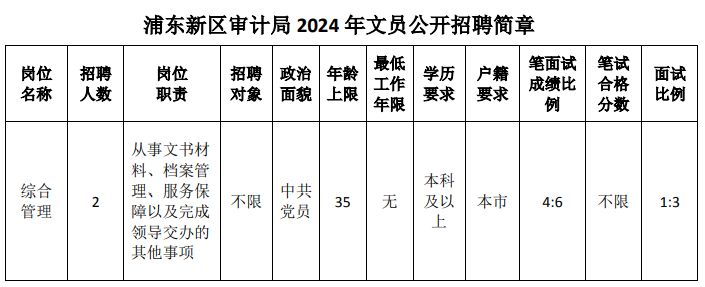 浦东新区审计局 2024 年文员公开招聘简章

| 岗位名称 | 招聘人数 | 岗位职责 | 招聘对象 | 政治面貌 | 年龄上限 | 最低工作年限 | 学历要求 | 户籍要求 | 笔面试成绩比例 | 笔试合格分数 | 面试比例 |
|---|---|---|---|---|---|---|---|---|---|---|---|
| 综合管理 | 2 | 从事文书材料、档案管理、服务保障以及完成领导交办的其他事项 | 不限 | 中共党员 | 35 | 无 | 本科及以上 | 本市 | 4:6 | 不限 | 1:3 |